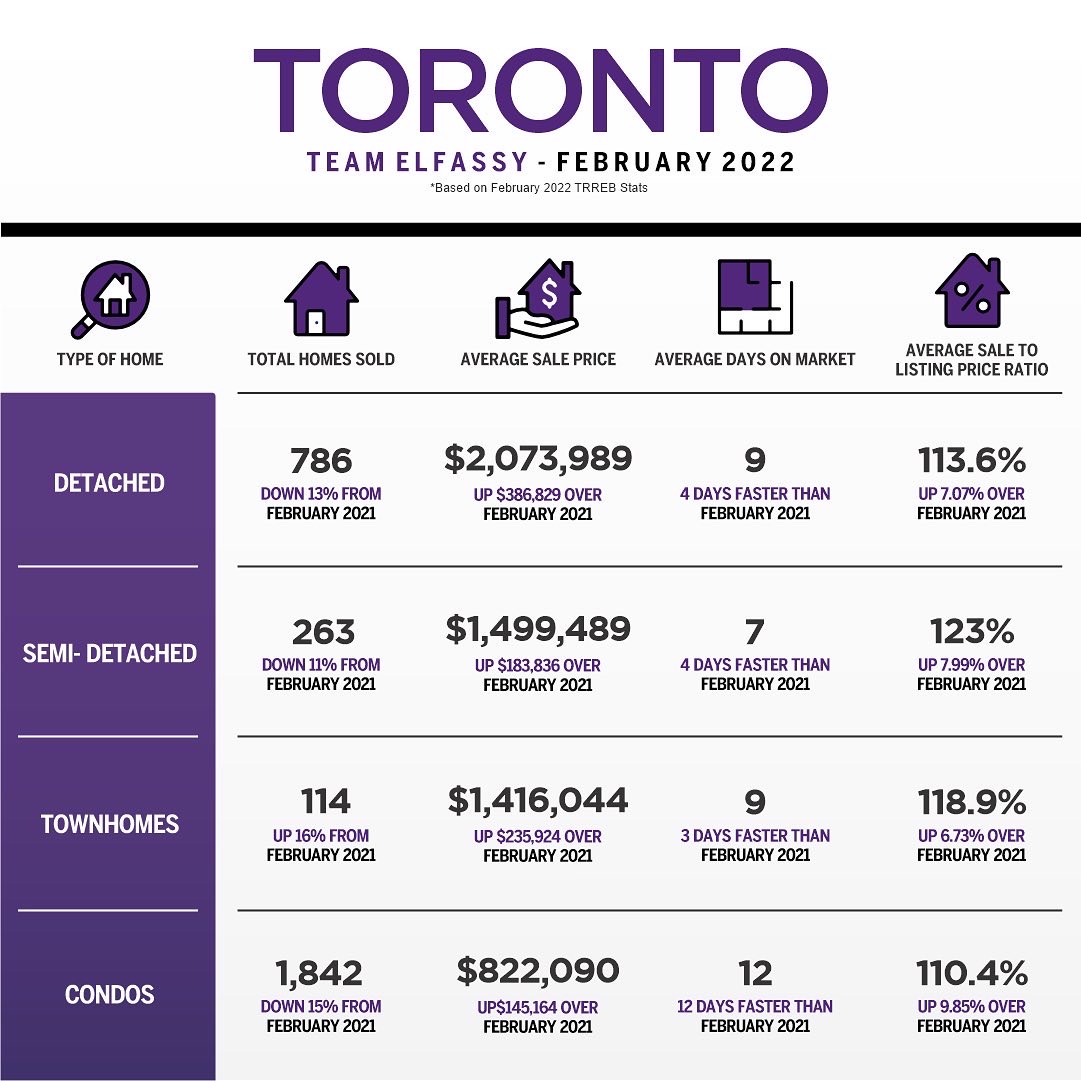 TORONTO

TEAM ELFASSY - FEBRUARY 2022

*Based on February 2022 TRREB Stats

| TYPE OF HOME | TOTAL HOMES SOLD | AVERAGE SALE PRICE | AVERAGE DAYS ON MARKET | AVERAGE SALE TO LISTING PRICE RATIO |
|---|---|---|---|---|
| DETACHED | 786 DOWN 13% FROM FEBRUARY 2021 | $2,073,989 UP $386,829 OVER FEBRUARY 2021 | 9 4 DAYS FASTER THAN FEBRUARY 2021 | 113.6% UP 7.07% OVER FEBRUARY 2021 |
| SEMI- DETACHED | 263 DOWN 11% FROM FEBRUARY 2021 | $1,499,489 UP $183,836 OVER FEBRUARY 2021 | 7 4 DAYS FASTER THAN FEBRUARY 2021 | 123% UP 7.99% OVER FEBRUARY 2021 |
| TOWNHOMES | 114 UP 16% FROM FEBRUARY 2021 | $1,416,044 UP $235,924 OVER FEBRUARY 2021 | 9 3 DAYS FASTER THAN FEBRUARY 2021 | 118.9% UP 6.73% OVER FEBRUARY 2021 |
| CONDOS | 1,842 DOWN 15% FROM FEBRUARY 2021 | $822,090 UP$145,164 OVER FEBRUARY 2021 | 12 12 DAYS FASTER THAN FEBRUARY 2021 | 110.4% UP 9.85% OVER FEBRUARY 2021 |